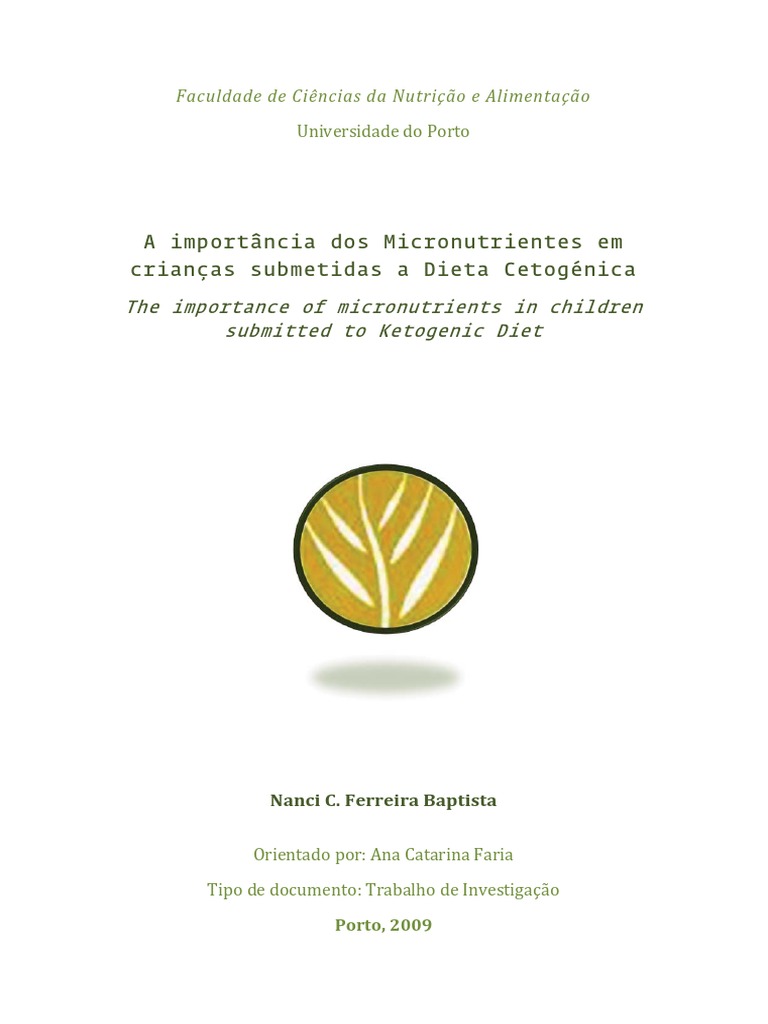 Faculdade de Ciências da Nutrição e Alimentação

Universidade do Porto

A importância dos Micronutrientes em crianças submetidas a Dieta Cetogénica

The importance of micronutrients in children submitted to Ketogenic Diet

Nanci C. Ferreira Baptista

Orientado por: Ana Catarina Faria

Tipo de documento: Trabalho de Investigação

Porto, 2009